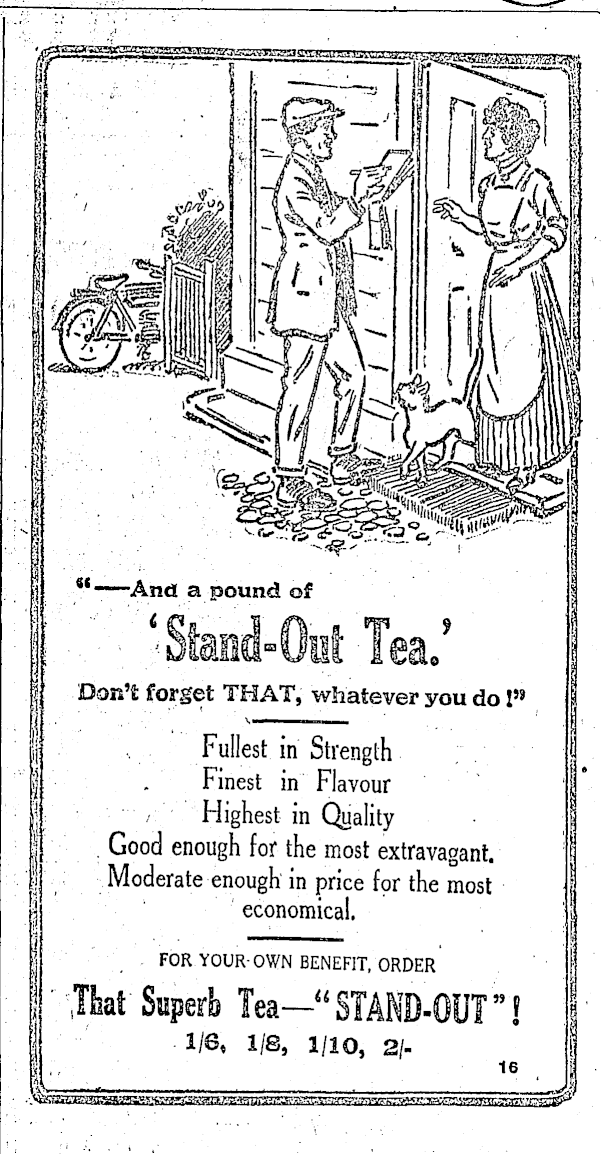 "—And a pound of

'Stand-Out Tea.'

Don't forget THAT, whatever you do!"

Fullest in Strength
Finest in Flavour
Highest in Quality
Good enough for the most extravagant.
Moderate enough in price for the most economical.

FOR YOUR OWN BENEFIT, ORDER

That Superb Tea—"STAND-OUT"!

1/6, 1/8, 1/10, 2/-

16